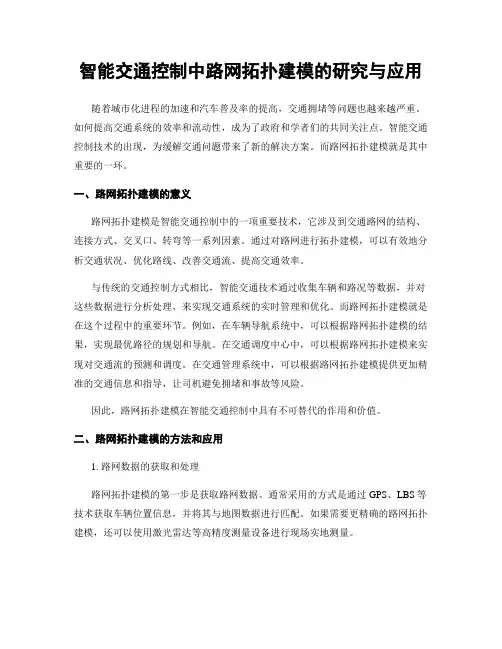 智能交通控制中路网拓扑建模的研究与应用

随着城市化进程的加速和汽车普及率的提高，交通拥堵等问题也越来越严重。如何提高交通系统的效率和流动性，成为了政府和学者们的共同关注点。智能交通控制技术的出现，为缓解交通问题带来了新的解决方案。而路网拓扑建模就是其中重要的一环。

一、路网拓扑建模的意义

路网拓扑建模是智能交通控制中的一项重要技术，它涉及到交通路网的结构、连接方式、交叉口、转弯等一系列因素。通过对路网进行拓扑建模，可以有效地分析交通状况、优化路线、改善交通流、提高交通效率。

与传统的交通控制方式相比，智能交通技术通过收集车辆和路况等数据，并对这些数据进行分析处理，来实现交通系统的实时管理和优化。而路网拓扑建模就是在这个过程中的重要环节。例如，在车辆导航系统中，可以根据路网拓扑建模的结果，实现最优路径的规划和导航。在交通调度中心中，可以根据路网拓扑建模来实现对交通流的预测和调度。在交通管理系统中，可以根据路网拓扑建模提供更加精准的交通信息和指导，让司机避免拥堵和事故等风险。

因此，路网拓扑建模在智能交通控制中具有不可替代的作用和价值。

二、路网拓扑建模的方法和应用

1. 路网数据的获取和处理

路网拓扑建模的第一步是获取路网数据。通常采用的方式是通过 GPS、LBS 等技术获取车辆位置信息，并将其与地图数据进行匹配。如果需要更精确的路网拓扑建模，还可以使用激光雷达等高精度测量设备进行现场实地测量。